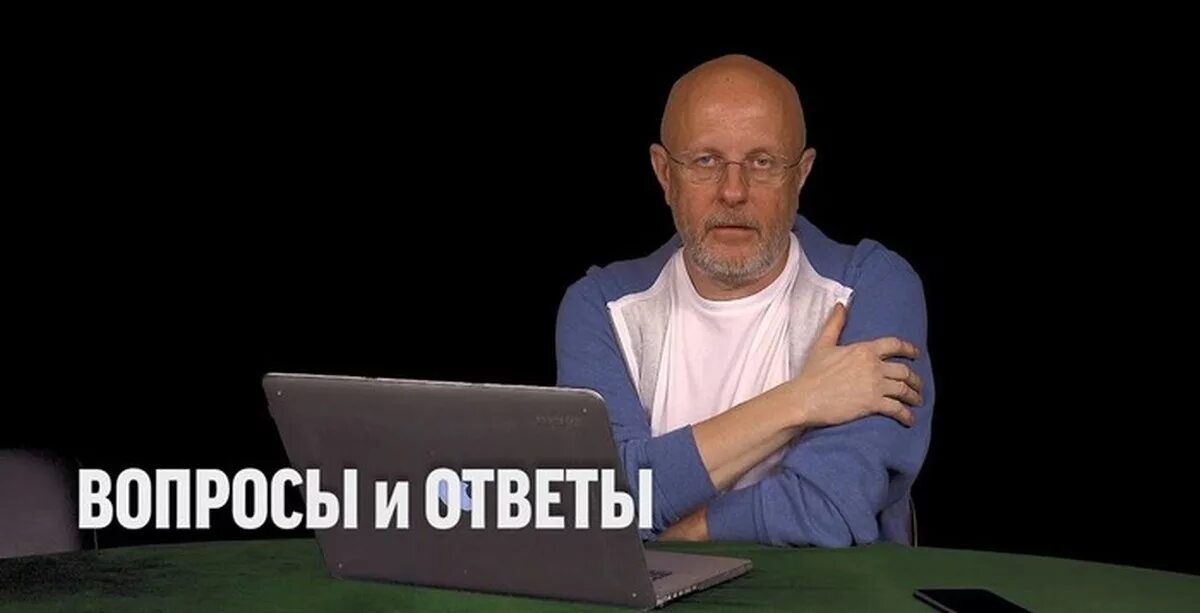 ВОПРОСЫ и ОТВЕТЫ